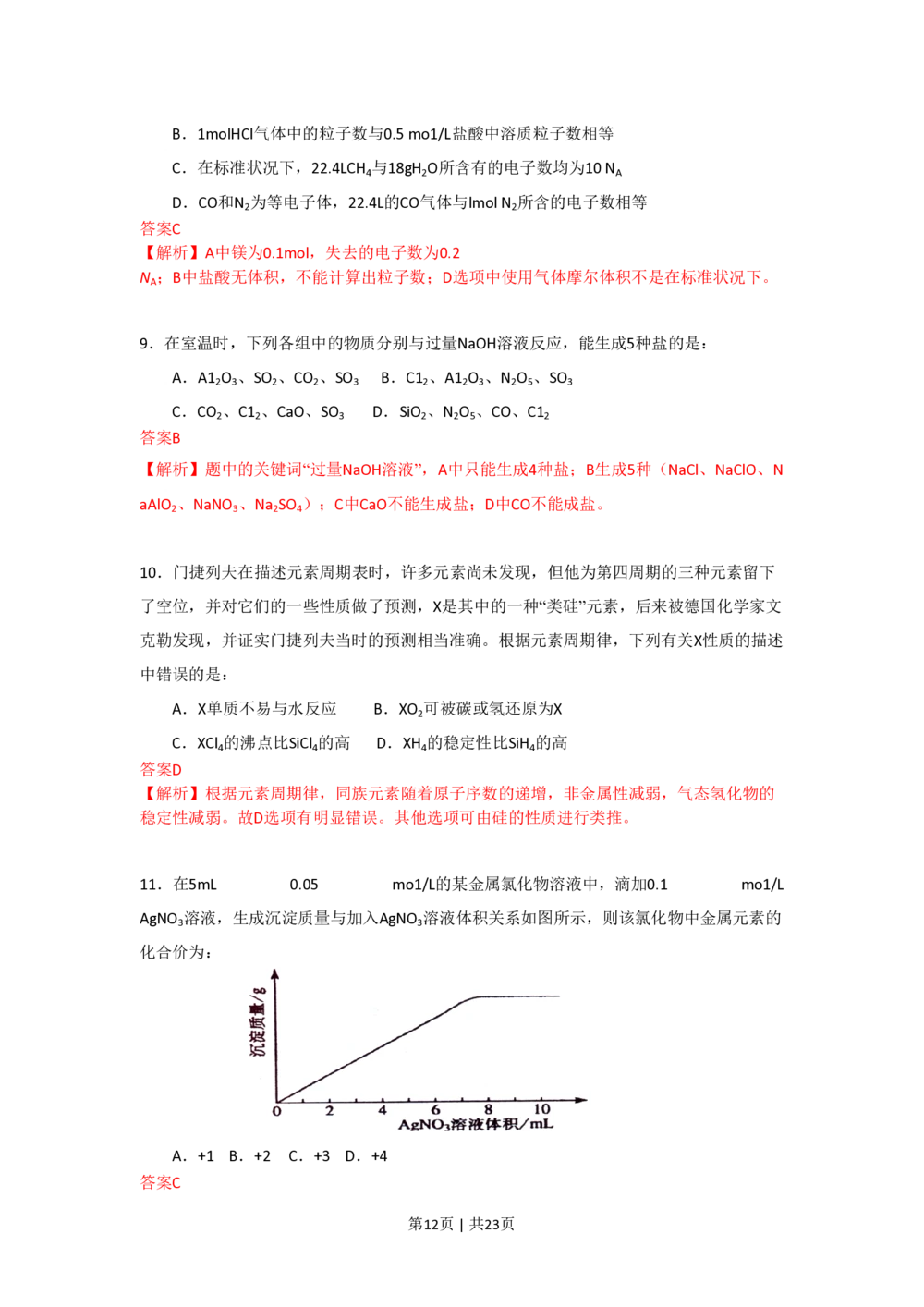 B．1molHCl气体中的粒子数与0.5 mo1/L盐酸中溶质粒子数相等

C．在标准状况下，22.4L$CH_4$与18g$H_2O$所含有的电子数均为10 $N_A$

D．CO和$N_2$为等电子体，22.4L的CO气体与lmol $N_2$所含的电子数相等

答案C

【解析】A中镁为0.1mol，失去的电子数为0.2 $N_A$；B中盐酸无体积，不能计算出粒子数；D选项中使用气体摩尔体积不是在标准状况下。

9．在室温时，下列各组中的物质分别与过量NaOH溶液反应，能生成5种盐的是：

A．$A1_2O_3$、$SO_2$、$CO_2$、$SO_3$　B．$C1_2$、$A1_2O_3$、$N_2O_5$、$SO_3$

C．$CO_2$、$C1_2$、CaO、$SO_3$　D．$SiO_2$、$N_2O_5$、CO、$C1_2$

答案B

【解析】题中的关键词“过量NaOH溶液”，A中只能生成4种盐；B生成5种（NaCl、NaClO、$NaAlO_2$、$NaNO_3$、$Na_2SO_4$）；C中CaO不能生成盐；D中CO不能成盐。

10．门捷列夫在描述元素周期表时，许多元素尚未发现，但他为第四周期的三种元素留下了空位，并对它们的一些性质做了预测，X是其中的一种“类硅”元素，后来被德国化学家文克勒发现，并证实门捷列夫当时的预测相当准确。根据元素周期律，下列有关X性质的描述中错误的是：

A．X单质不易与水反应　B．$XO_2$可被碳或氢还原为X

C．$XCl_4$的沸点比$SiCl_4$的高　D．$XH_4$的稳定性比$SiH_4$的高

答案D

【解析】根据元素周期律，同族元素随着原子序数的递增，非金属性减弱，气态氢化物的稳定性减弱。故D选项有明显错误。其他选项可由硅的性质进行类推。

11．在5mL 0.05 mo1/L的某金属氯化物溶液中，滴加0.1 mo1/L $AgNO_3$溶液，生成沉淀质量与加入$AgNO_3$溶液体积关系如图所示，则该氯化物中金属元素的化合价为：

沉淀质量/g

0 2 4 6 8 10

$AgNO_3$溶液体积/mL

A．+1　B．+2　C．+3　D．+4

答案C

第12页 | 共23页